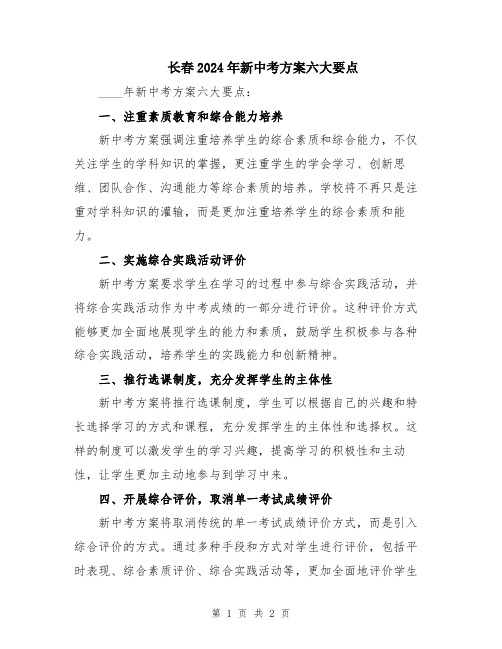 长春2024年新中考方案六大要点

____年新中考方案六大要点：

一、注重素质教育和综合能力培养

新中考方案强调注重培养学生的综合素质和综合能力，不仅关注学生的学科知识的掌握，更注重学生的学会学习、创新思维、团队合作、沟通能力等综合素质的培养。学校将不再只是注重对学科知识的灌输，而是更加注重培养学生的综合素质和能力。

二、实施综合实践活动评价

新中考方案要求学生在学习的过程中参与综合实践活动，并将综合实践活动作为中考成绩的一部分进行评价。这种评价方式能够更加全面地展现学生的能力和素质，鼓励学生积极参与各种综合实践活动，培养学生的实践能力和创新精神。

三、推行选课制度，充分发挥学生的主体性

新中考方案将推行选课制度，学生可以根据自己的兴趣和特长选择学习的方式和课程，充分发挥学生的主体性和选择权。这样的制度可以激发学生的学习兴趣，提高学习的积极性和主动性，让学生更加主动地参与到学习中来。

四、开展综合评价，取消单一考试成绩评价

新中考方案将取消传统的单一考试成绩评价方式，而是引入综合评价的方式。通过多种手段和方式对学生进行评价，包括平时表现、综合素质评价、综合实践活动等，更加全面地评价学生

第 1 页 共 2 页